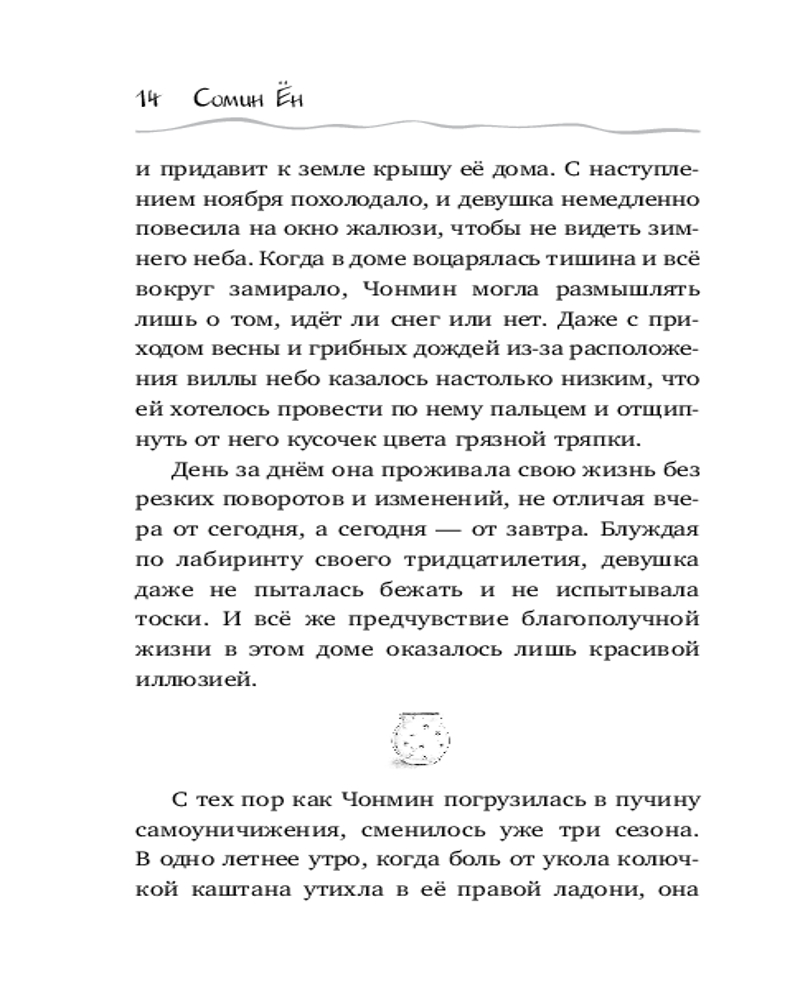 14 Сомин Ён

и придавит к земле крышу её дома. С наступлением ноября похолодало, и девушка немедленно повесила на окно жалюзи, чтобы не видеть зимнего неба. Когда в доме воцарялась тишина и всё вокруг замирало, Чонмин могла размышлять лишь о том, идёт ли снег или нет. Даже с приходом весны и грибных дождей из-за расположения виллы небо казалось настолько низким, что ей хотелось провести по нему пальцем и отщипнуть от него кусочек цвета грязной тряпки.

День за днём она проживала свою жизнь без резких поворотов и изменений, не отличая вчера от сегодня, а сегодня — от завтра. Блуждая по лабиринту своего тридцатилетия, девушка даже не пыталась бежать и не испытывала тоски. И всё же предчувствие благополучной жизни в этом доме оказалось лишь красивой иллюзией.

С тех пор как Чонмин погрузилась в пучину самоуничижения, сменилось уже три сезона. В одно летнее утро, когда боль от укола колючкой каштана утихла в её правой ладони, она